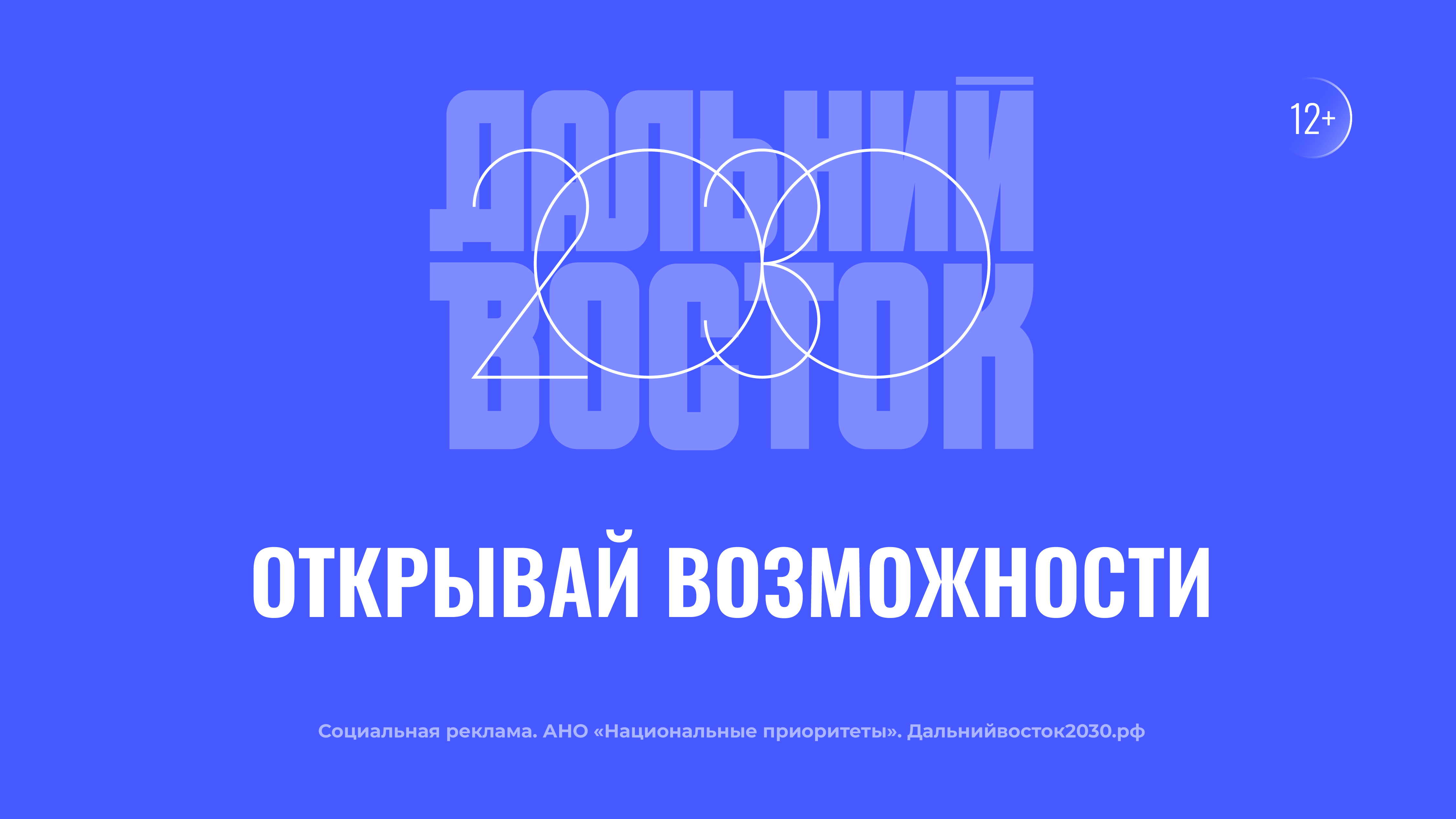 ДАЛЬНИЙ ВОСТОК 2030

12+

ОТКРЫВАЙ ВОЗМОЖНОСТИ

Социальная реклама. АНО «Национальные приоритеты». Дальнийвосток2030.рф